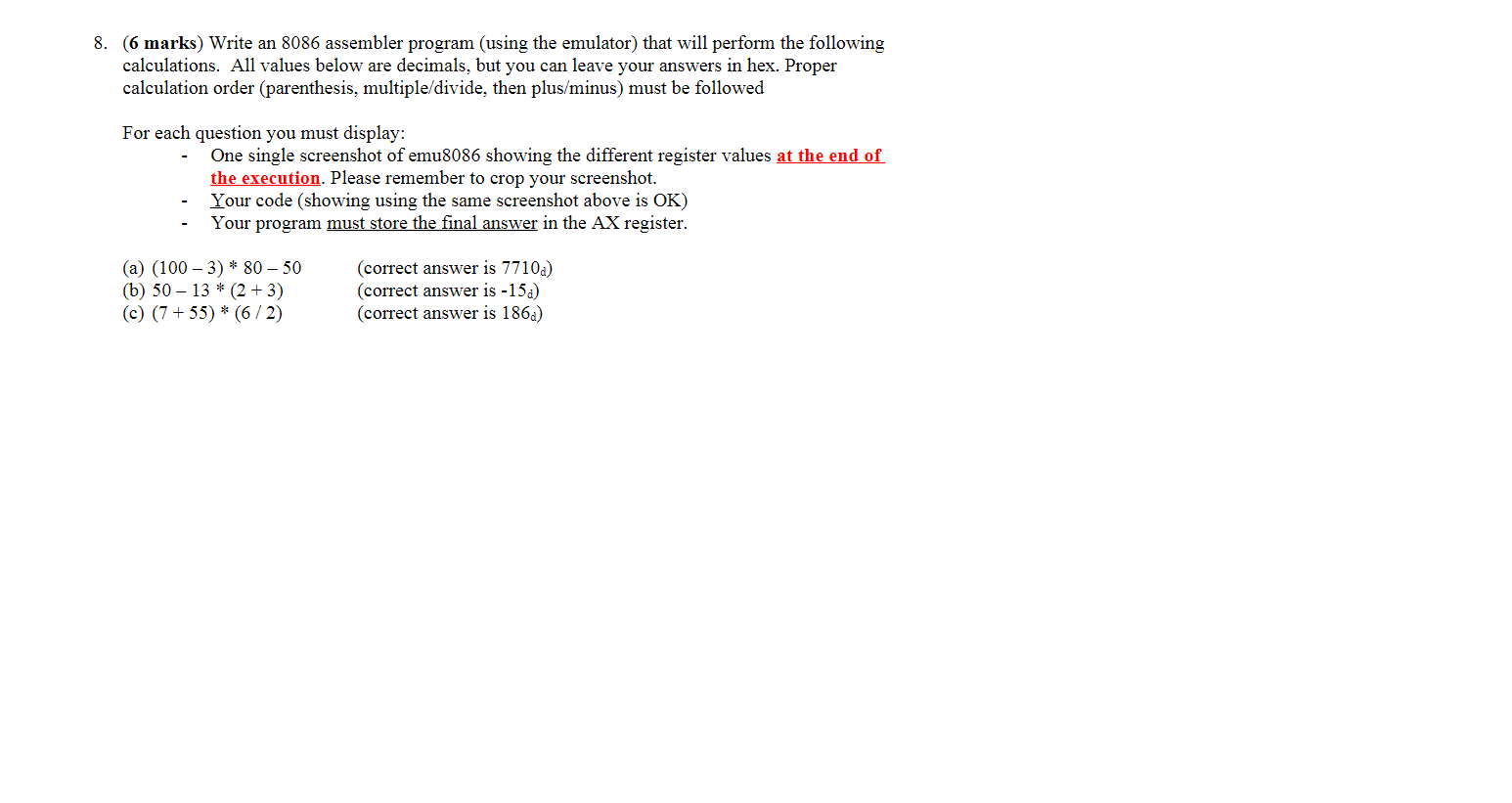 8. (6 marks) Write an 8086 assembler program (using the emulator) that will perform the following calculations. All values below are decimals, but you can leave your answers in hex. Proper calculation order (parenthesis, multiple/divide, then plus/minus) must be followed

For each question you must display:
- One single screenshot of emu8086 showing the different register values at the end of the execution. Please remember to crop your screenshot.
- Your code (showing using the same screenshot above is OK)
- Your program must store the final answer in the AX register.

(a) (100 – 3) * 80 – 50 (correct answer is $7710_d$)
(b) 50 – 13 * (2 + 3) (correct answer is $-15_d$)
(c) (7 + 55) * (6 / 2) (correct answer is $186_d$)